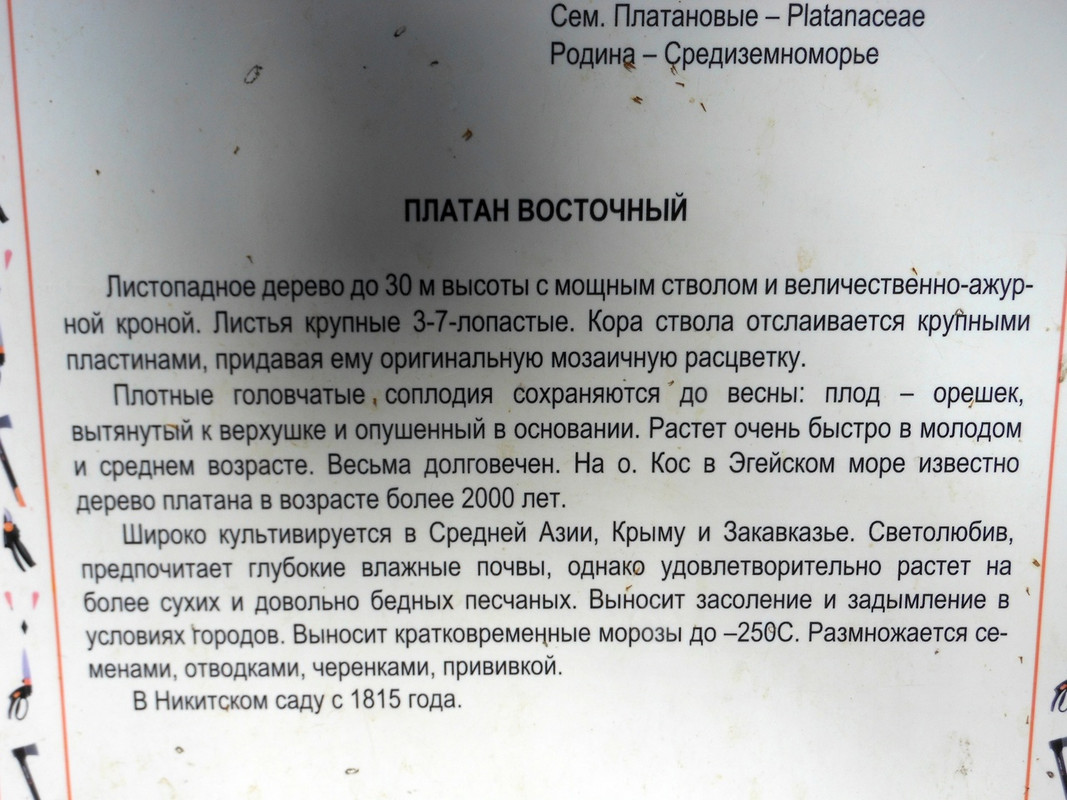 Сем. Платановые – Platanaceae
Родина – Средиземноморье

ПЛАТАН ВОСТОЧНЫЙ

Листопадное дерево до 30 м высоты с мощным стволом и величественно-ажурной кроной. Листья крупные 3-7-лопастые. Кора ствола отслаивается крупными пластинами, придавая ему оригинальную мозаичную расцветку.

Плотные головчатые соплодия сохраняются до весны: плод – орешек, вытянутый к верхушке и опушенный в основании. Растет очень быстро в молодом и среднем возрасте. Весьма долговечен. На о. Кос в Эгейском море известно дерево платана в возрасте более 2000 лет.

Широко культивируется в Средней Азии, Крыму и Закавказье. Светолюбив, предпочитает глубокие влажные почвы, однако удовлетворительно растет на более сухих и довольно бедных песчаных. Выносит засоление и задымление в условиях городов. Выносит кратковременные морозы до –250С. Размножается семенами, отводками, черенками, прививкой.

В Никитском саду с 1815 года.